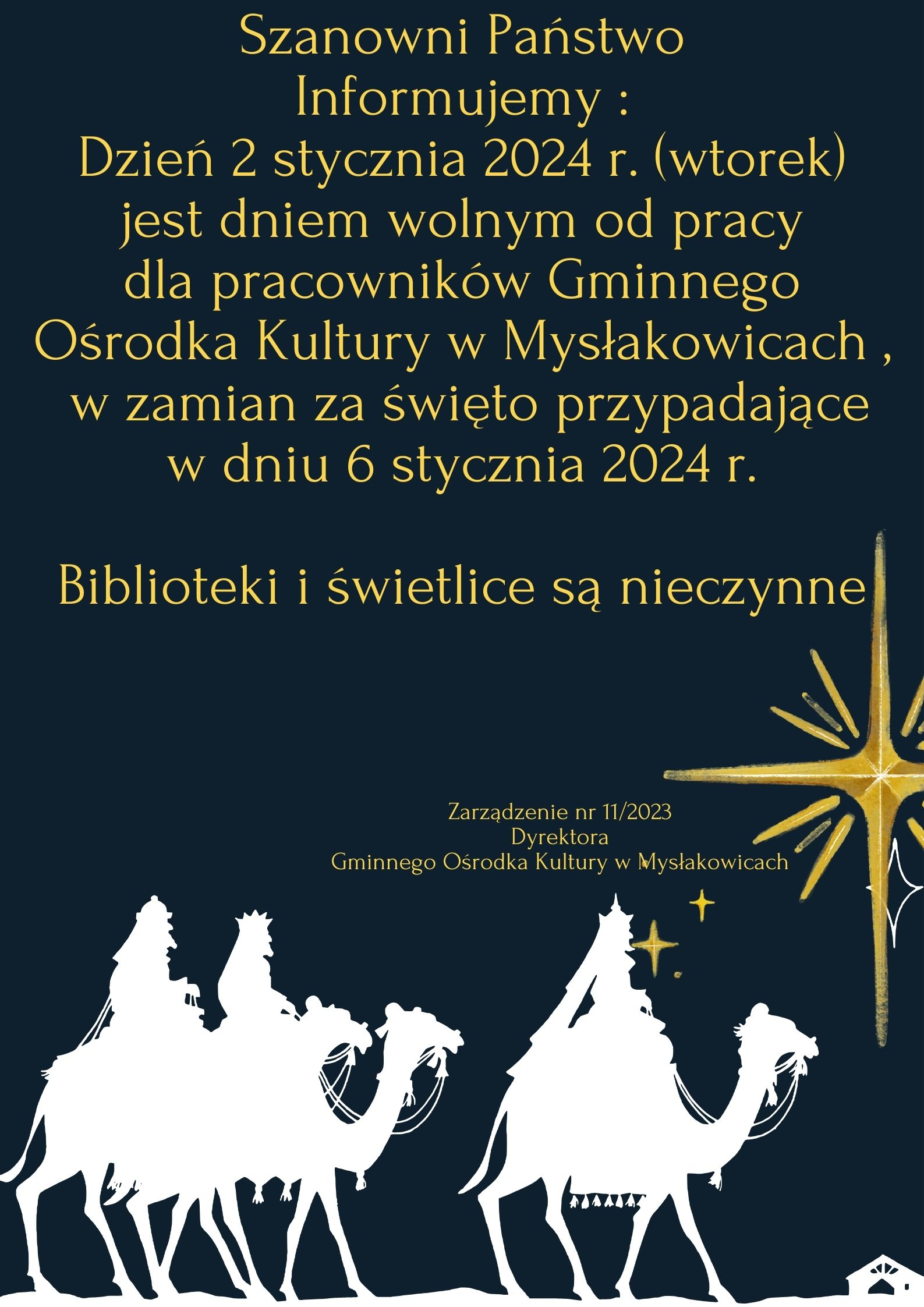 Szanowni Państwo
Informujemy :
Dzień 2 stycznia 2024 r. (wtorek)
jest dniem wolnym od pracy
dla pracowników Gminnego
Ośrodka Kultury w Mysłakowicach ,
w zamian za święto przypadające
w dniu 6 stycznia 2024 r.

Biblioteki i świetlice są nieczynne

Zarządzenie nr 11/2023
Dyrektora
Gminnego Ośrodka Kultury w Mysłakowicach